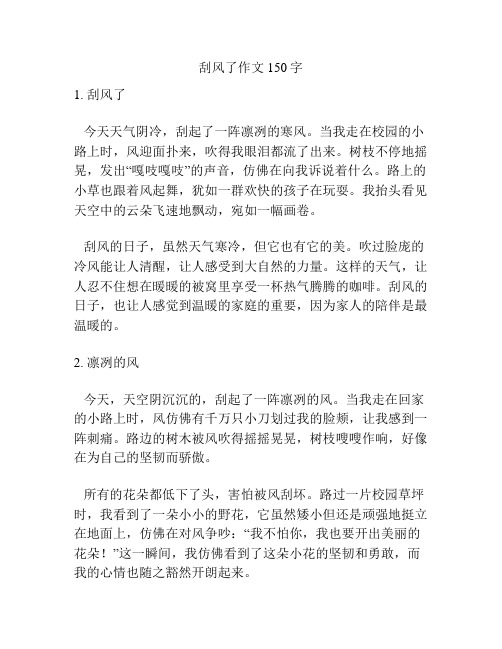 刮风了作文 150 字

1. 刮风了

今天天气阴冷，刮起了一阵凛冽的寒风。当我走在校园的小路上时，风迎面扑来，吹得我眼泪都流了出来。树枝不停地摇晃，发出“嘎吱嘎吱”的声音，仿佛在向我诉说着什么。路上的小草也跟着风起舞，犹如一群欢快的孩子在玩耍。我抬头看见天空中的云朵飞速地飘动，宛如一幅画卷。

刮风的日子，虽然天气寒冷，但它也有它的美。吹过脸庞的冷风能让人清醒，让人感受到大自然的力量。这样的天气，让人忍不住想在暖暖的被窝里享受一杯热气腾腾的咖啡。刮风的日子，也让人感觉到温暖的家庭的重要，因为家人的陪伴是最温暖的。

2. 凛冽的风

今天，天空阴沉沉的，刮起了一阵凛冽的风。当我走在回家的小路上时，风仿佛有千万只小刀划过我的脸颊，让我感到一阵刺痛。路边的树木被风吹得摇摇晃晃，树枝嗖嗖作响，好像在为自己的坚韧而骄傲。

所有的花朵都低下了头，害怕被风刮坏。路过一片校园草坪时，我看到了一朵小小的野花，它虽然矮小但还是顽强地挺立在地面上，仿佛在对风争吵：“我不怕你，我也要开出美丽的花朵！”这一瞬间，我仿佛看到了这朵小花的坚韧和勇敢，而我的心情也随之豁然开朗起来。